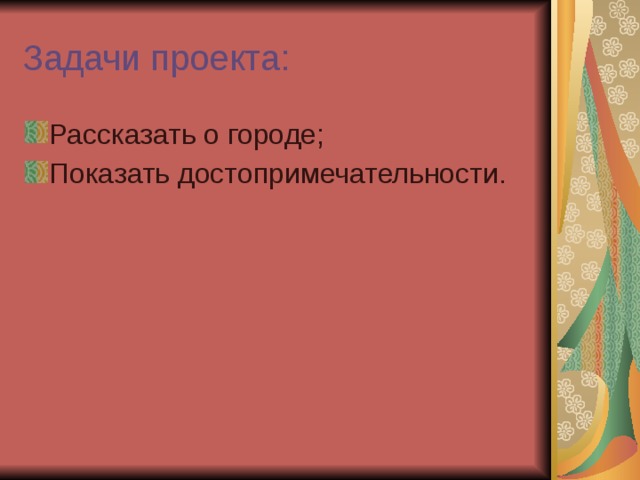 Задачи проекта:

Рассказать о городе;

Показать достопримечательности.